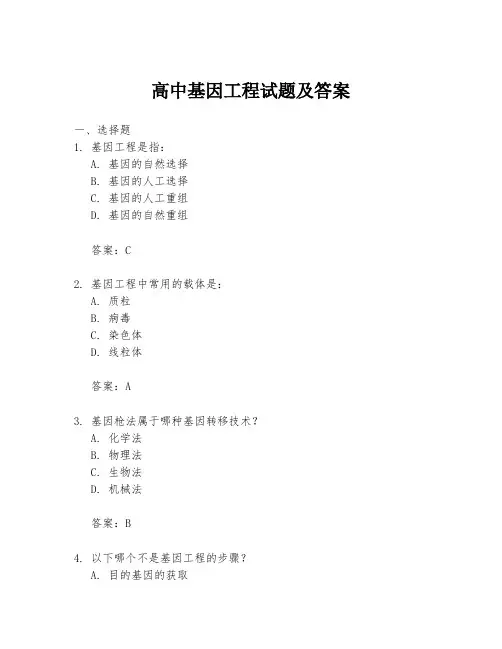 高中基因工程试题及答案

一、选择题

1. 基因工程是指：
A. 基因的自然选择
B. 基因的人工选择
C. 基因的人工重组
D. 基因的自然重组

答案：C

2. 基因工程中常用的载体是：
A. 质粒
B. 病毒
C. 染色体
D. 线粒体

答案：A

3. 基因枪法属于哪种基因转移技术？
A. 化学法
B. 物理法
C. 生物法
D. 机械法

答案：B

4. 以下哪个不是基因工程的步骤？
A. 目的基因的获取